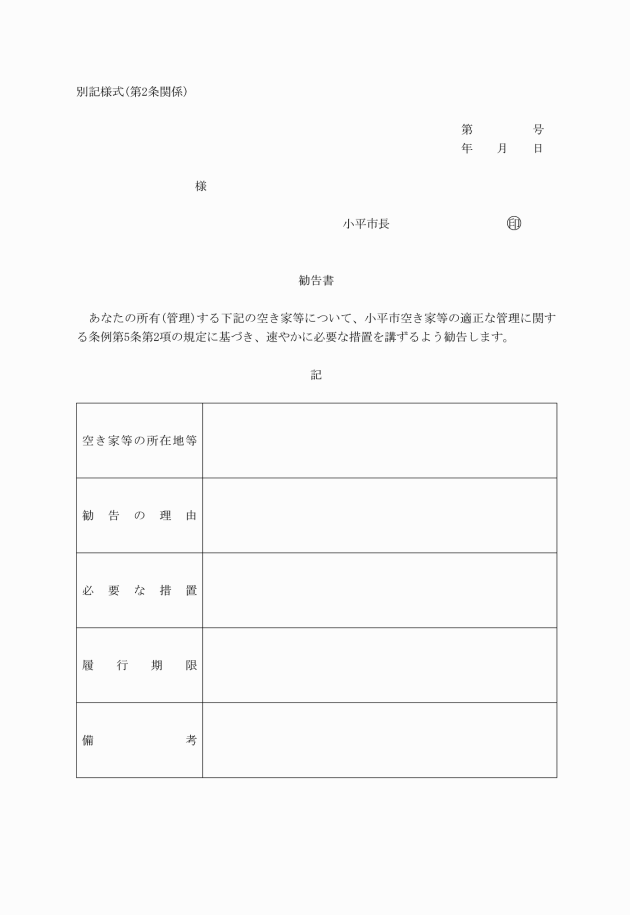 別記様式(第2条関係)

第　　号
年　月　日

様

小平市長　　　　　印

勧告書

あなたの所有(管理)する下記の空き家等について、小平市空き家等の適正な管理に関する条例第5条第2項の規定に基づき、速やかに必要な措置を講ずるよう勧告します。

記

| 空き家等の所在地等 | |
|---|---|
| 勧告の理由 | |
| 必要な措置 | |
| 履行期限 | |
| 備考 | |